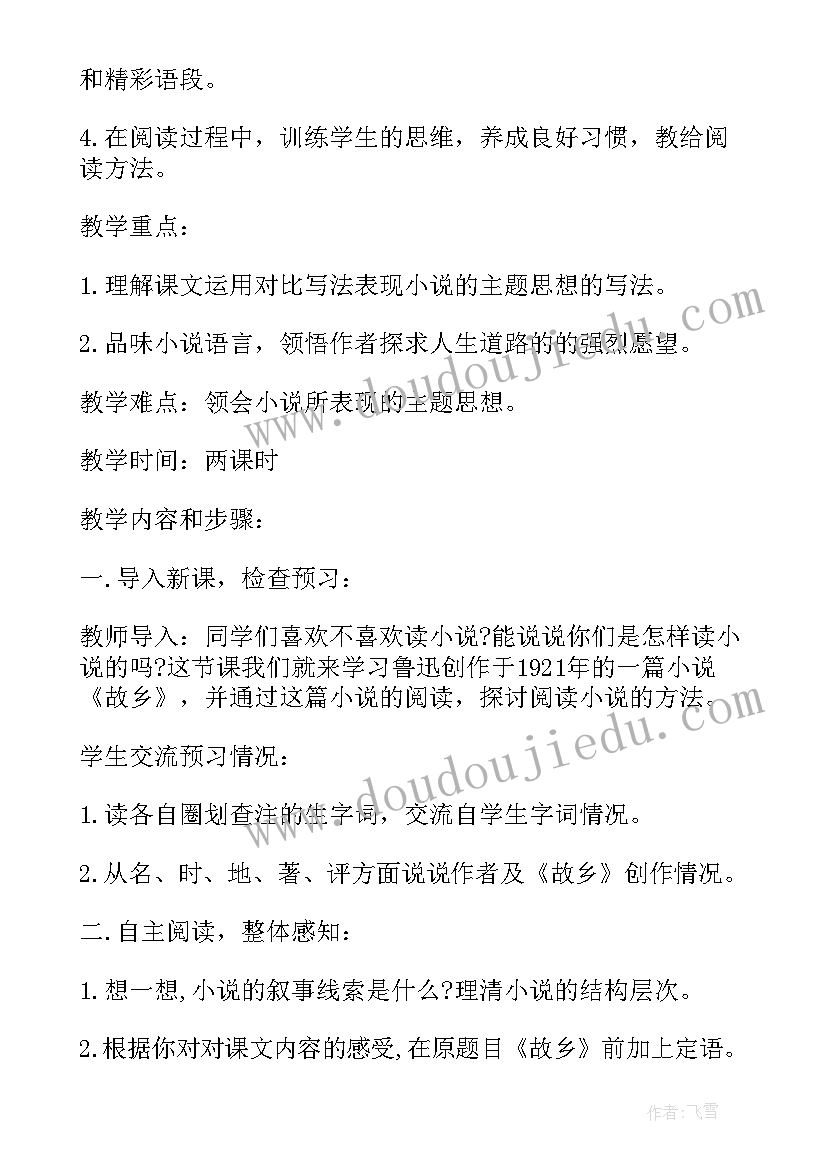 和精彩语段。

4.在阅读过程中，训练学生的思维，养成良好习惯，教给阅读方法。

教学重点：

1.理解课文运用对比写法表现小说的主题思想的写法。

2.品味小说语言，领悟作者探求人生道路的的强烈愿望。

教学难点：领会小说所表现的主题思想。

教学时间：两课时

教学内容和步骤：

一.导入新课，检查预习：

教师导入：同学们喜欢不喜欢读小说?能说说你们是怎样读小说的吗?这节课我们就来学习鲁迅创作于1921年的一篇小说《故乡》，并通过这篇小说的阅读，探讨阅读小说的方法。

学生交流预习情况：

1.读各自圈划查注的生字词，交流自学生字词情况。

2.从名、时、地、著、评方面说说作者及《故乡》创作情况。

二.自主阅读，整体感知：

1.想一想,小说的叙事线索是什么?理清小说的结构层次。

2.根据你对对课文内容的感受,在原题目《故乡》前加上定语。

www.doudoujiedu.com

www.doudoujiedu.com

作者：飞雪